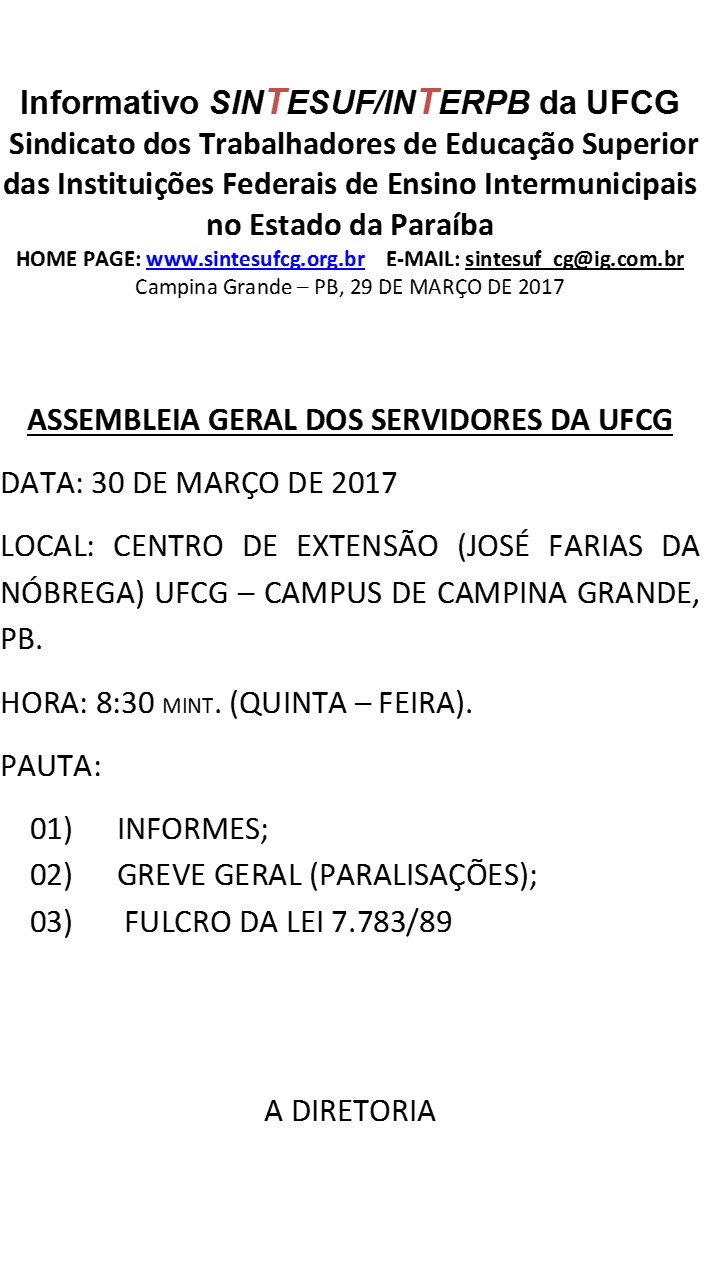 Informativo SINTESUF/INTERPB da UFCG
Sindicato dos Trabalhadores de Educação Superior das Instituições Federais de Ensino Intermunicipais no Estado da Paraíba
HOME PAGE: www.sintesufcg.org.br E-MAIL: sintesuf_cg@ig.com.br
Campina Grande – PB, 29 DE MARÇO DE 2017

ASSEMBLEIA GERAL DOS SERVIDORES DA UFCG

DATA: 30 DE MARÇO DE 2017

LOCAL: CENTRO DE EXTENSÃO (JOSÉ FARIAS DA NÓBREGA) UFCG – CAMPUS DE CAMPINA GRANDE, PB.

HORA: 8:30 MINT. (QUINTA – FEIRA).

PAUTA:

01) INFORMES;
02) GREVE GERAL (PARALISAÇÕES);
03) FULCRO DA LEI 7.783/89

A DIRETORIA